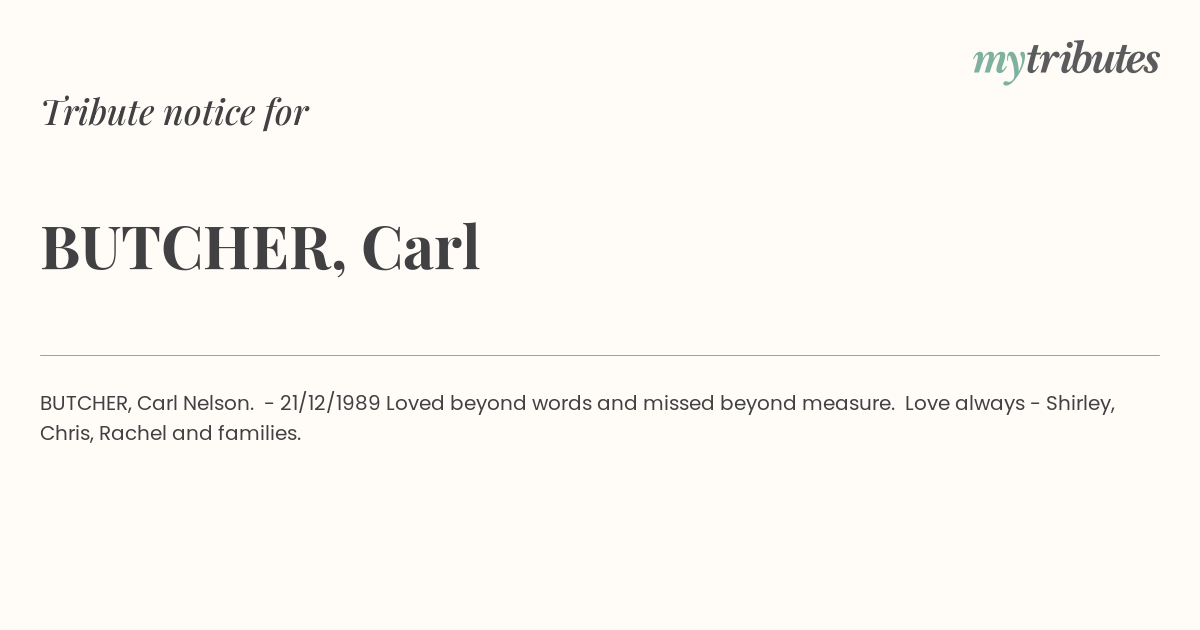 mytributes

Tribute notice for

BUTCHER, Carl

BUTCHER, Carl Nelson. - 21/12/1989 Loved beyond words and missed beyond measure. Love always - Shirley, Chris, Rachel and families.